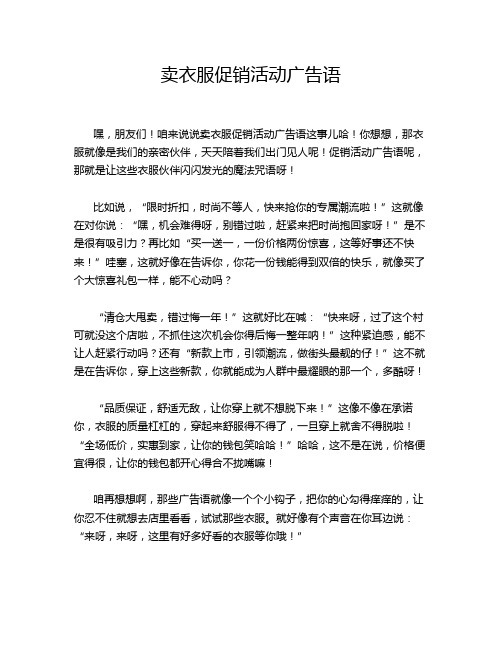 卖衣服促销活动广告语

嘿，朋友们！咱来说说卖衣服促销活动广告语这事儿哈！你想想，那衣服就像是我们的亲密伙伴，天天陪着我们出门见人呢！促销活动广告语呢，那就是让这些衣服伙伴闪闪发光的魔法咒语呀！

比如说，“限时折扣，时尚不等人，快来抢你的专属潮流啦！”这就像在对你说：“嘿，机会难得呀，别错过啦，赶紧来把时尚抱回家呀！”是不是很有吸引力？再比如“买一送一，一份价格两份惊喜，这等好事还不快来！”哇塞，这就好像在告诉你，你花一份钱能得到双倍的快乐，就像买了个大惊喜礼包一样，能不心动吗？

“清仓大甩卖，错过悔一年！”这就好比在喊：“快来呀，过了这个村可就没这个店啦，不抓住这次机会你得后悔一整年呐！”这种紧迫感，能不让人赶紧行动吗？还有“新款上市，引领潮流，做街头最靓的仔！”这不就是在告诉你，穿上这些新款，你就能成为人群中最耀眼的那一个，多酷呀！

“品质保证，舒适无敌，让你穿上就不想脱下来！”这像不像在承诺你，衣服的质量杠杠的，穿起来舒服得不得了，一旦穿上就舍不得脱啦！“全场低价，实惠到家，让你的钱包笑哈哈！”哈哈，这不是在说，价格便宜得很，让你的钱包都开心得合不拢嘴嘛！

咱再想想啊，那些广告语就像一个个小钩子，把你的心勾得痒痒的，让你忍不住就想去店里看看，试试那些衣服。就好像有个声音在你耳边说：“来呀，来呀，这里有好多好看的衣服等你哦！”